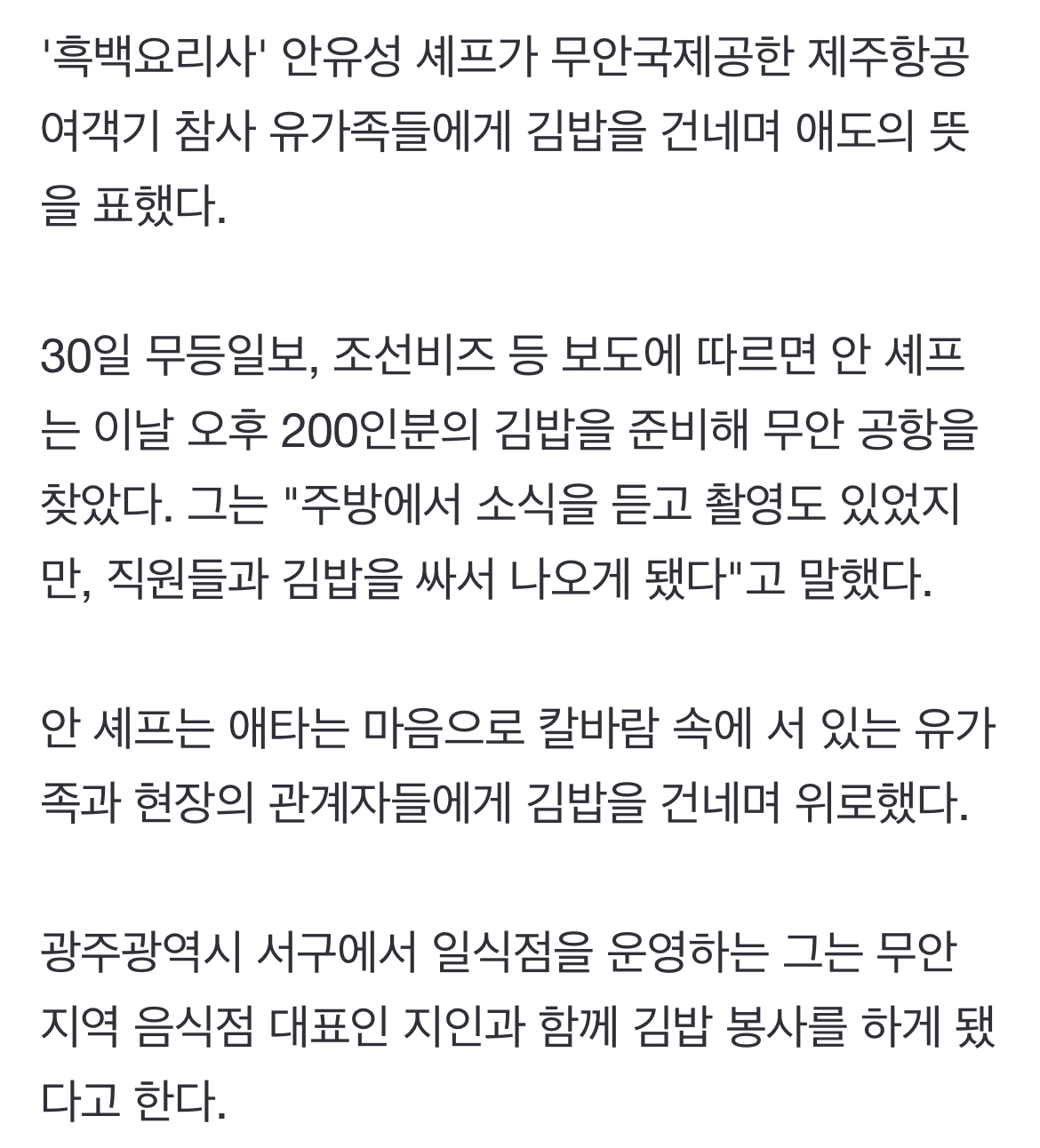 '흑백요리사' 안유성 셰프가 무안국제공한 제주항공 여객기 참사 유가족들에게 김밥을 건네며 애도의 뜻을 표했다.

30일 무등일보, 조선비즈 등 보도에 따르면 안 셰프는 이날 오후 200인분의 김밥을 준비해 무안 공항을 찾았다. 그는 "주방에서 소식을 듣고 촬영도 있었지만, 직원들과 김밥을 싸서 나오게 됐다"고 말했다.

안 셰프는 애타는 마음으로 칼바람 속에 서 있는 유가족과 현장의 관계자들에게 김밥을 건네며 위로했다.

광주광역시 서구에서 일식점을 운영하는 그는 무안 지역 음식점 대표인 지인과 함께 김밥 봉사를 하게 됐다고 한다.